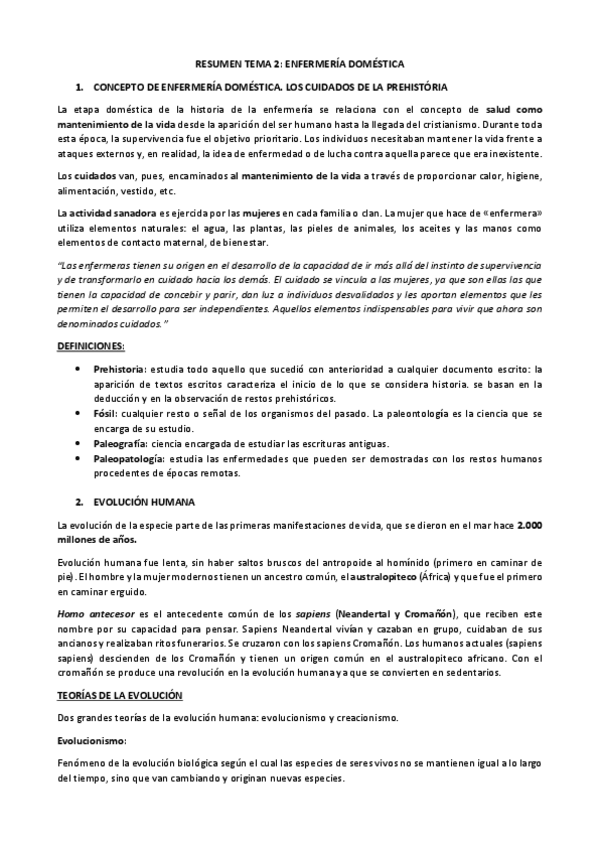 RESUMEN TEMA 2: ENFERMERÍA DOMÉSTICA

1. CONCEPTO DE ENFERMERÍA DOMÉSTICA. LOS CUIDADOS DE LA PREHISTÓRIA

La etapa doméstica de la historia de la enfermería se relaciona con el concepto de salud como mantenimiento de la vida desde la aparición del ser humano hasta la llegada del cristianismo. Durante toda esta época, la supervivencia fue el objetivo prioritario. Los individuos necesitaban mantener la vida frente a ataques externos y, en realidad, la idea de enfermedad o de lucha contra aquella parece que era inexistente.

Los cuidados van, pues, encaminados al mantenimiento de la vida a través de proporcionar calor, higiene, alimentación, vestido, etc.

La actividad sanadora es ejercida por las mujeres en cada familia o clan. La mujer que hace de «enfermera» utiliza elementos naturales: el agua, las plantas, las pieles de animales, los aceites y las manos como elementos de contacto maternal, de bienestar.

"Los enfermeras tienen su origen en el desarrollo de la capacidad de ir más allá del instinto de supervivencia y de transformarlo en cuidado hacia los demás. El cuidado se vincula a las mujeres, ya que son ellas las que tienen la capacidad de concebir y parir, dan luz a individuos desvalidados y les aportan elementos que les permiten el desarrollo para ser independientes. Aquellos elementos indispensables para vivir que ahora son denominados cuidados."

DEFINICIONES:

• Prehistoria: estudia todo aquello que sucedió con anterioridad a cualquier documento escrito: la aparición de textos escritos caracteriza el inicio de lo que se considera historia. se basan en la deducción y en la observación de restos prehistóricos.
• Fósil: cualquier resto o señal de los organismos del pasado. La paleontología es la ciencia que se encarga de su estudio.
• Paleografía: ciencia encargada de estudiar las escrituras antiguas.
• Paleopatología: estudia las enfermedades que pueden ser demostradas con los restos humanos procedentes de épocas remotas.

2. EVOLUCIÓN HUMANA

La evolución de la especie parte de las primeras manifestaciones de vida, que se dieron en el mar hace 2.000 millones de años.

Evolución humana fue lenta, sin haber saltos bruscos del antropoide al homínido (primero en caminar de pie). El hombre y la mujer modernos tienen un ancestro común, el australopiteco (África) y que fue el primero en caminar erguido.

Homo antecesor es el antecedente común de los sapiens (Neandertal y Cromañón), que reciben este nombre por su capacidad para pensar. Sapiens Neandertal vivían y cazaban en grupo, cuidaban de sus ancianos y realizaban ritos funerarios. Se cruzaron con los sapiens Cromañón. Los humanos actuales (sapiens sapiens) descienden de los Cromañón y tienen un origen común en el australopiteco africano. Con el cromañón se produce una revolución en la evolución humana ya que se convierten en sedentarios.

TEORÍAS DE LA EVOLUCIÓN

Dos grandes teorías de la evolución humana: evolucionismo y creacionismo.

Evolucionismo:

Fenómeno de la evolución biológica según el cual las especies de seres vivos no se mantienen igual a lo largo del tiempo, sino que van cambiando y originan nuevas especies.